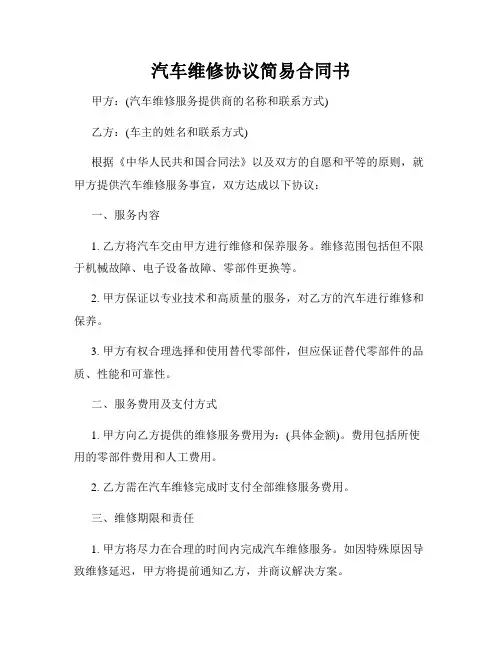 汽车维修协议简易合同书

甲方：(汽车维修服务提供商的名称和联系方式)

乙方：(车主的姓名和联系方式)

根据《中华人民共和国合同法》以及双方的自愿和平等的原则，就甲方提供汽车维修服务事宜，双方达成以下协议：

一、服务内容

1. 乙方将汽车交由甲方进行维修和保养服务。维修范围包括但不限于机械故障、电子设备故障、零部件更换等。

2. 甲方保证以专业技术和高质量的服务，对乙方的汽车进行维修和保养。

3. 甲方有权合理选择和使用替代零部件，但应保证替代零部件的品质、性能和可靠性。

二、服务费用及支付方式

1. 甲方向乙方提供的维修服务费用为：(具体金额)。费用包括所使用的零部件费用和人工费用。

2. 乙方需在汽车维修完成时支付全部维修服务费用。

三、维修期限和责任

1. 甲方将尽力在合理的时间内完成汽车维修服务。如因特殊原因导致维修延迟，甲方将提前通知乙方，并商议解决方案。